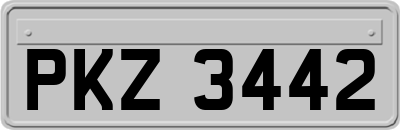 PKZ 3442